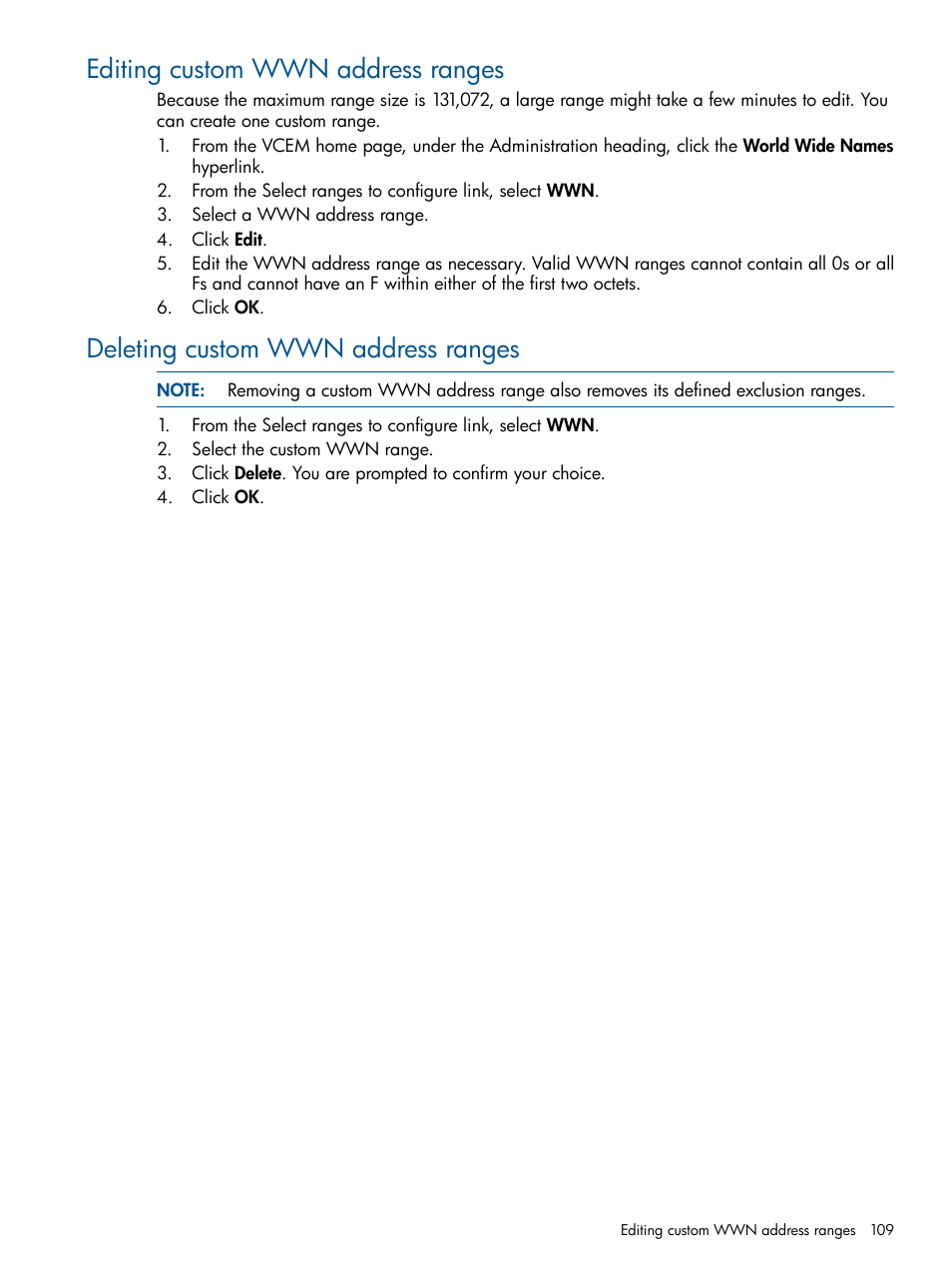 Editing custom WWN address ranges

Because the maximum range size is 131,072, a large range might take a few minutes to edit. You can create one custom range.

1. From the VCEM home page, under the Administration heading, click the World Wide Names hyperlink.
2. From the Select ranges to configure link, select WWN.
3. Select a WWN address range.
4. Click Edit.
5. Edit the WWN address range as necessary. Valid WWN ranges cannot contain all 0s or all Fs and cannot have an F within either of the first two octets.
6. Click OK.

Deleting custom WWN address ranges

NOTE: Removing a custom WWN address range also removes its defined exclusion ranges.

1. From the Select ranges to configure link, select WWN.
2. Select the custom WWN range.
3. Click Delete. You are prompted to confirm your choice.
4. Click OK.

Editing custom WWN address ranges 109